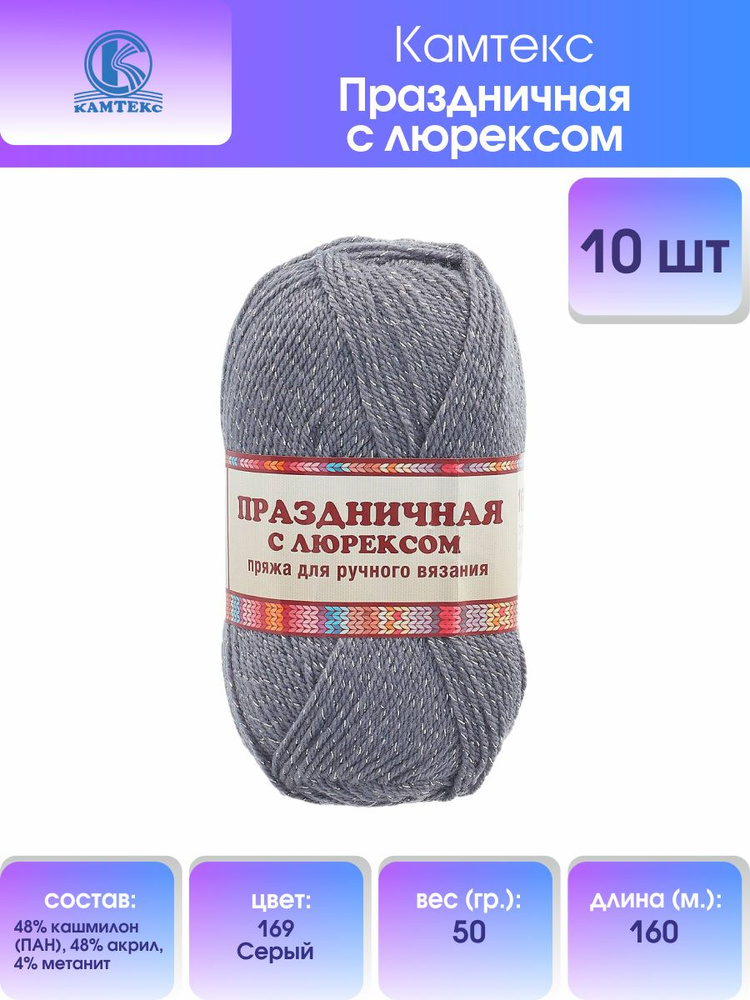 КАМТЕКС

Камтекс
Праздничная с люрексом

10 шт

ПРАЗДНИЧНАЯ
С ЛЮРЕКСОМ
пряжа для ручного вязания

состав:
48% кашмилон (ПАН), 48% акрил, 4% метанит

цвет:
169 Серый

вес (гр.):
50

длина (м.):
160